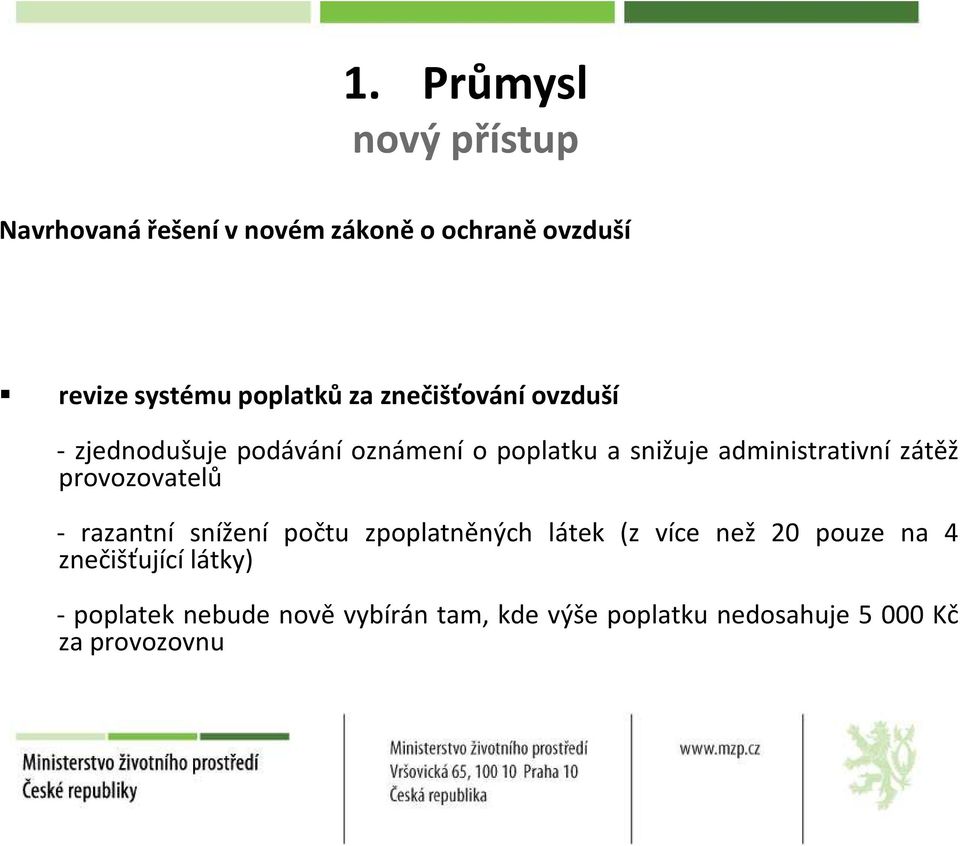 1. Průmysl
nový přístup

Navrhovaná řešení v novém zákoně o ochraně ovzduší

▪ revize systému poplatků za znečišťování ovzduší

- zjednodušuje podávání oznámení o poplatku a snižuje administrativní zátěž provozovatelů

- razantní snížení počtu zpoplatněných látek (z více než 20 pouze na 4 znečišťující látky)

- poplatek nebude nově vybírán tam, kde výše poplatku nedosahuje 5 000 Kč za provozovnu

Ministerstvo životního prostředí
České republiky

Ministerstvo životního prostředí
Vršovická 65, 100 10 Praha 10
Česká republika

www.mzp.cz